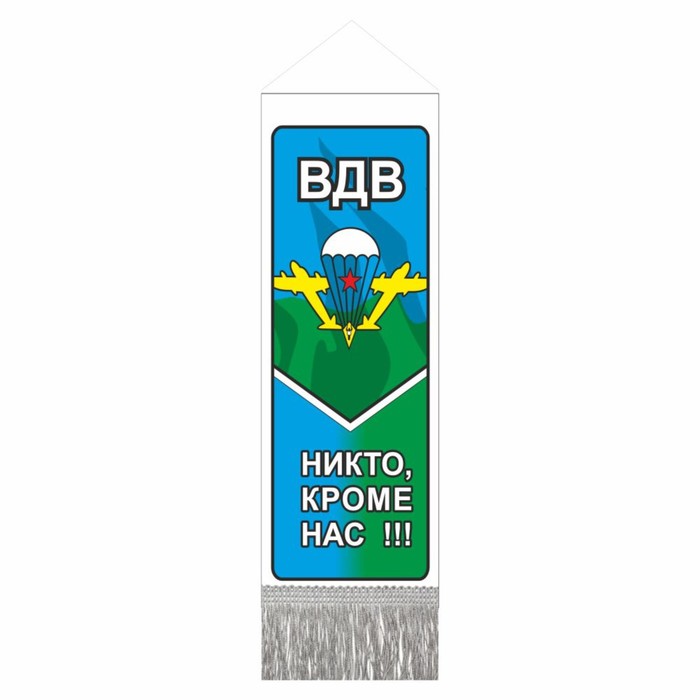 ВДВ

НИКТО, КРОМЕ НАС !!!